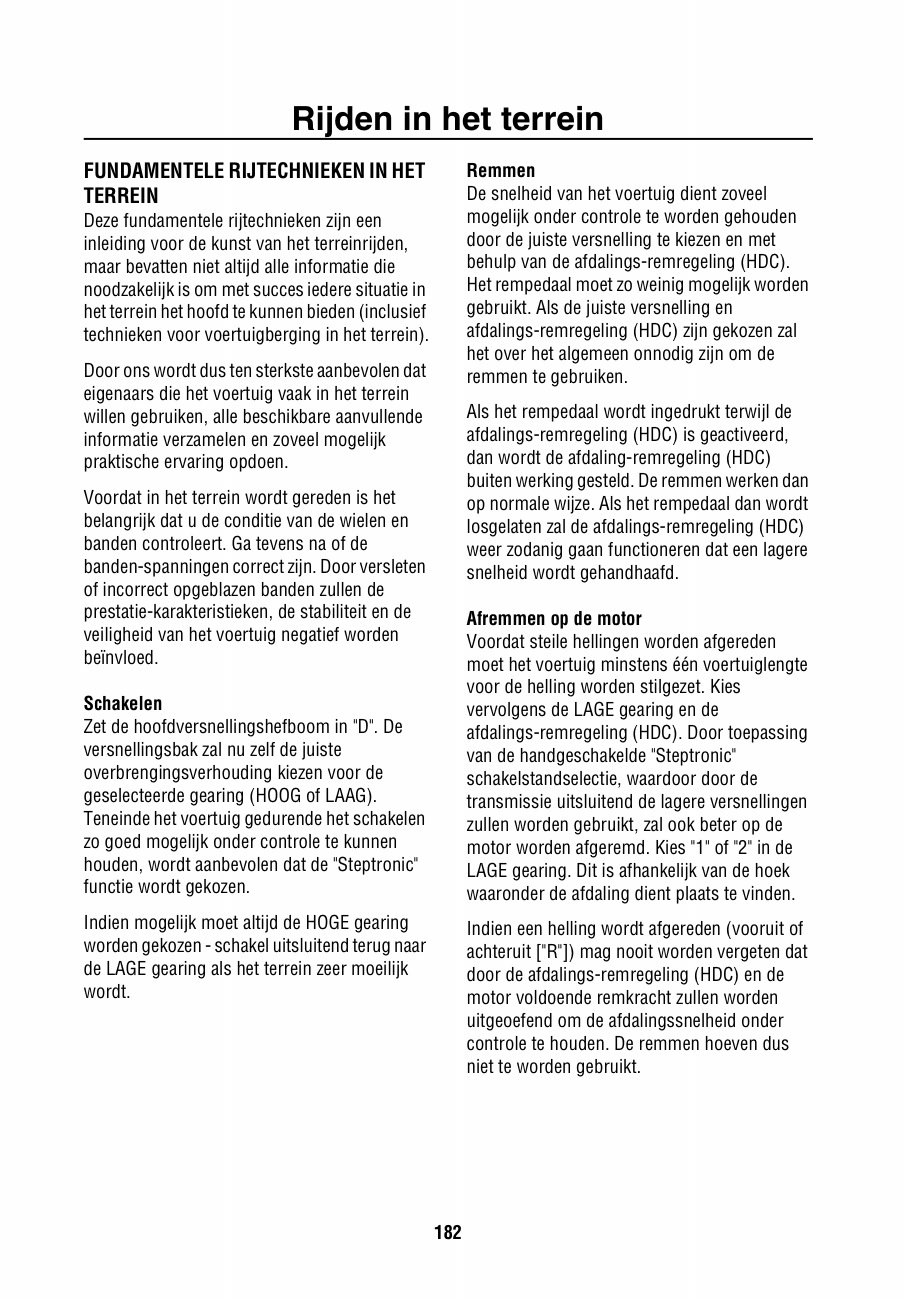 Rijden in het terrein

FUNDAMENTELE RIJTECHNIEKEN IN HET TERREIN
Deze fundamentele rijtechnieken zijn een inleiding voor de kunst van het terreinrijden, maar bevatten niet altijd alle informatie die noodzakelijk is om met succes iedere situatie in het terrein het hoofd te kunnen bieden (inclusief technieken voor voertuigberging in het terrein).

Door ons wordt dus ten sterkste aanbevolen dat eigenaars die het voertuig vaak in het terrein willen gebruiken, alle beschikbare aanvullende informatie verzamelen en zoveel mogelijk praktische ervaring opdoen.

Voordat in het terrein wordt gereden is het belangrijk dat u de conditie van de wielen en banden controleert. Ga tevens na of de banden-spanningen correct zijn. Door versleten of incorrect opgeblazen banden zullen de prestatie-karakteristieken, de stabiliteit en de veiligheid van het voertuig negatief worden beïnvloed.

Schakelen
Zet de hoofdversnellingshefboom in "D". De versnellingsbak zal nu zelf de juiste overbrengingsverhouding kiezen voor de geselecteerde gearing (HOOG of LAAG). Teneinde het voertuig gedurende het schakelen zo goed mogelijk onder controle te kunnen houden, wordt aanbevolen dat de "Steptronic" functie wordt gekozen.

Indien mogelijk moet altijd de HOGE gearing worden gekozen - schakel uitsluitend terug naar de LAGE gearing als het terrein zeer moeilijk wordt.

Remmen
De snelheid van het voertuig dient zoveel mogelijk onder controle te worden gehouden door de juiste versnelling te kiezen en met behulp van de afdalings-remregeling (HDC). Het rempedaal moet zo weinig mogelijk worden gebruikt. Als de juiste versnelling en afdalings-remregeling (HDC) zijn gekozen zal het over het algemeen onnodig zijn om de remmen te gebruiken.

Als het rempedaal wordt ingedrukt terwijl de afdalings-remregeling (HDC) is geactiveerd, dan wordt de afdaling-remregeling (HDC) buiten werking gesteld. De remmen werken dan op normale wijze. Als het rempedaal dan wordt losgelaten zal de afdalings-remregeling (HDC) weer zodanig gaan functioneren dat een lagere snelheid wordt gehandhaafd.

Afremmen op de motor
Voordat steile hellingen worden afgereden moet het voertuig minstens één voertuiglengte voor de helling worden stilgezet. Kies vervolgens de LAGE gearing en de afdalings-remregeling (HDC). Door toepassing van de handgeschakelde "Steptronic" schakelstandselectie, waardoor door de transmissie uitsluitend de lagere versnellingen zullen worden gebruikt, zal ook beter op de motor worden afgeremd. Kies "1" of "2" in de LAGE gearing. Dit is afhankelijk van de hoek waaronder de afdaling dient plaats te vinden.

Indien een helling wordt afgereden (vooruit of achteruit ["R"]) mag nooit worden vergeten dat door de afdalings-remregeling (HDC) en de motor voldoende remkracht zullen worden uitgeoefend om de afdalingssnelheid onder controle te houden. De remmen hoeven dus niet te worden gebruikt.

182